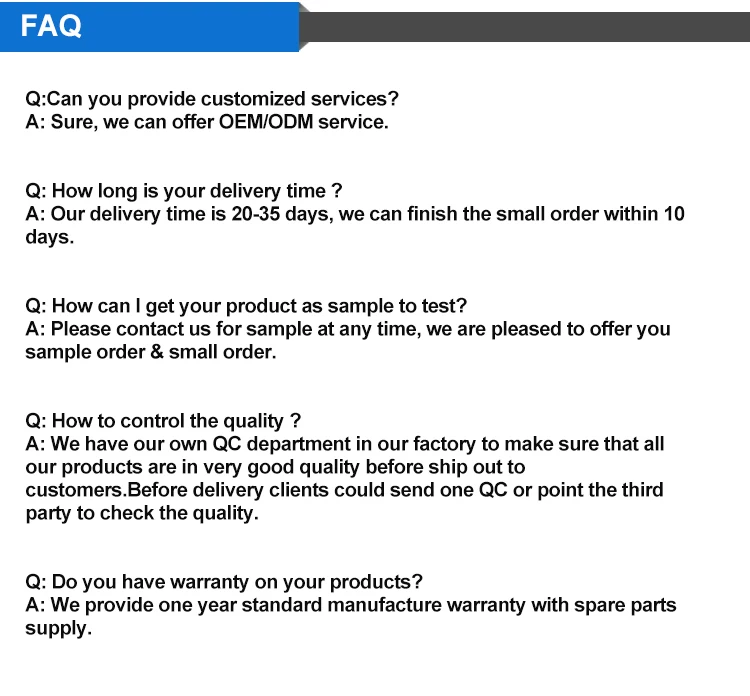 FAQ

Q:Can you provide customized services?
A: Sure, we can offer OEM/ODM service.

Q: How long is your delivery time ?
A: Our delivery time is 20-35 days, we can finish the small order within 10 days.

Q: How can I get your product as sample to test?
A: Please contact us for sample at any time, we are pleased to offer you sample order & small order.

Q: How to control the quality ?
A: We have our own QC department in our factory to make sure that all our products are in very good quality before ship out to customers.Before delivery clients could send one QC or point the third party to check the quality.

Q: Do you have warranty on your products?
A: We provide one year standard manufacture warranty with spare parts supply.